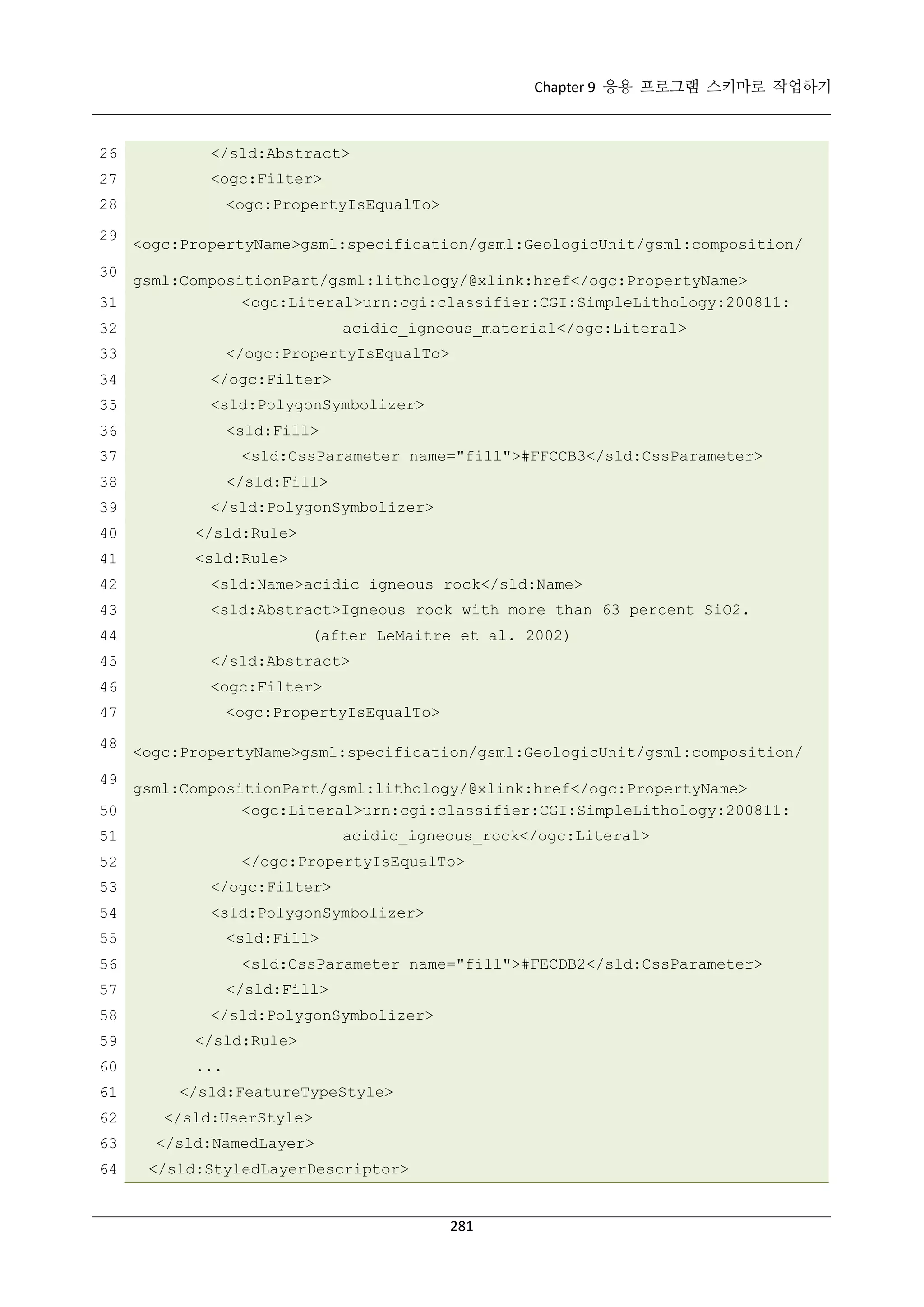 Chapter 9 응용 프로그램 스키마로 작업하기

26 </sld:Abstract>
27 <ogc:Filter>
28 <ogc:PropertyIsEqualTo>
29 <ogc:PropertyName>gsml:specification/gsml:GeologicUnit/gsml:composition/
30 gsml:CompositionPart/gsml:lithology/@xlink:href</ogc:PropertyName>
31 <ogc:Literal>urn:cgi:classifier:CGI:SimpleLithology:200811:
32 acidic_igneous_material</ogc:Literal>
33 </ogc:PropertyIsEqualTo>
34 </ogc:Filter>
35 <sld:PolygonSymbolizer>
36 <sld:Fill>
37 <sld:CssParameter name="fill">#FFCCB3</sld:CssParameter>
38 </sld:Fill>
39 </sld:PolygonSymbolizer>
40 </sld:Rule>
41 <sld:Rule>
42 <sld:Name>acidic igneous rock</sld:Name>
43 <sld:Abstract>Igneous rock with more than 63 percent SiO2.
44 (after LeMaitre et al. 2002)
45 </sld:Abstract>
46 <ogc:Filter>
47 <ogc:PropertyIsEqualTo>
48 <ogc:PropertyName>gsml:specification/gsml:GeologicUnit/gsml:composition/
49 gsml:CompositionPart/gsml:lithology/@xlink:href</ogc:PropertyName>
50 <ogc:Literal>urn:cgi:classifier:CGI:SimpleLithology:200811:
51 acidic_igneous_rock</ogc:Literal>
52 </ogc:PropertyIsEqualTo>
53 </ogc:Filter>
54 <sld:PolygonSymbolizer>
55 <sld:Fill>
56 <sld:CssParameter name="fill">#FECDB2</sld:CssParameter>
57 </sld:Fill>
58 </sld:PolygonSymbolizer>
59 </sld:Rule>
60 ...
61 </sld:FeatureTypeStyle>
62 </sld:UserStyle>
63 </sld:NamedLayer>
64 </sld:StyledLayerDescriptor>

281